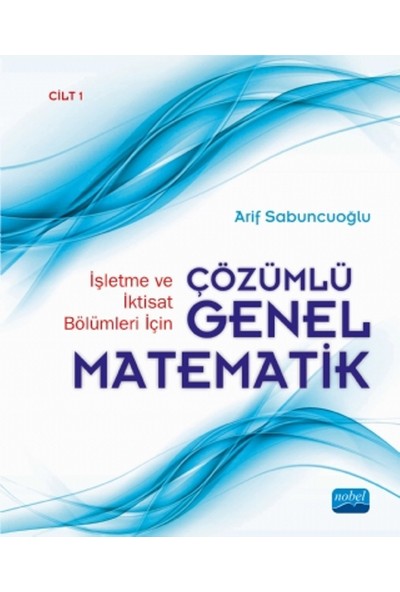 CİLT 1

Arif Sabuncuoğlu

İşletme ve İktisat Bölümleri İçin

ÇÖZÜMLÜ GENEL MATEMATİK

nobel